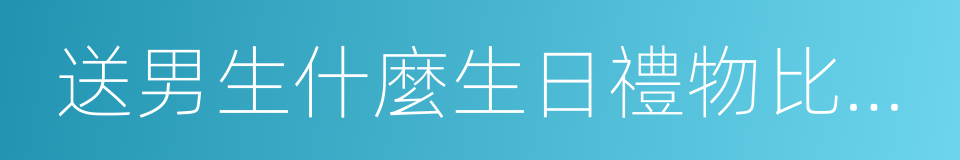 送男生什麼生日禮物比...